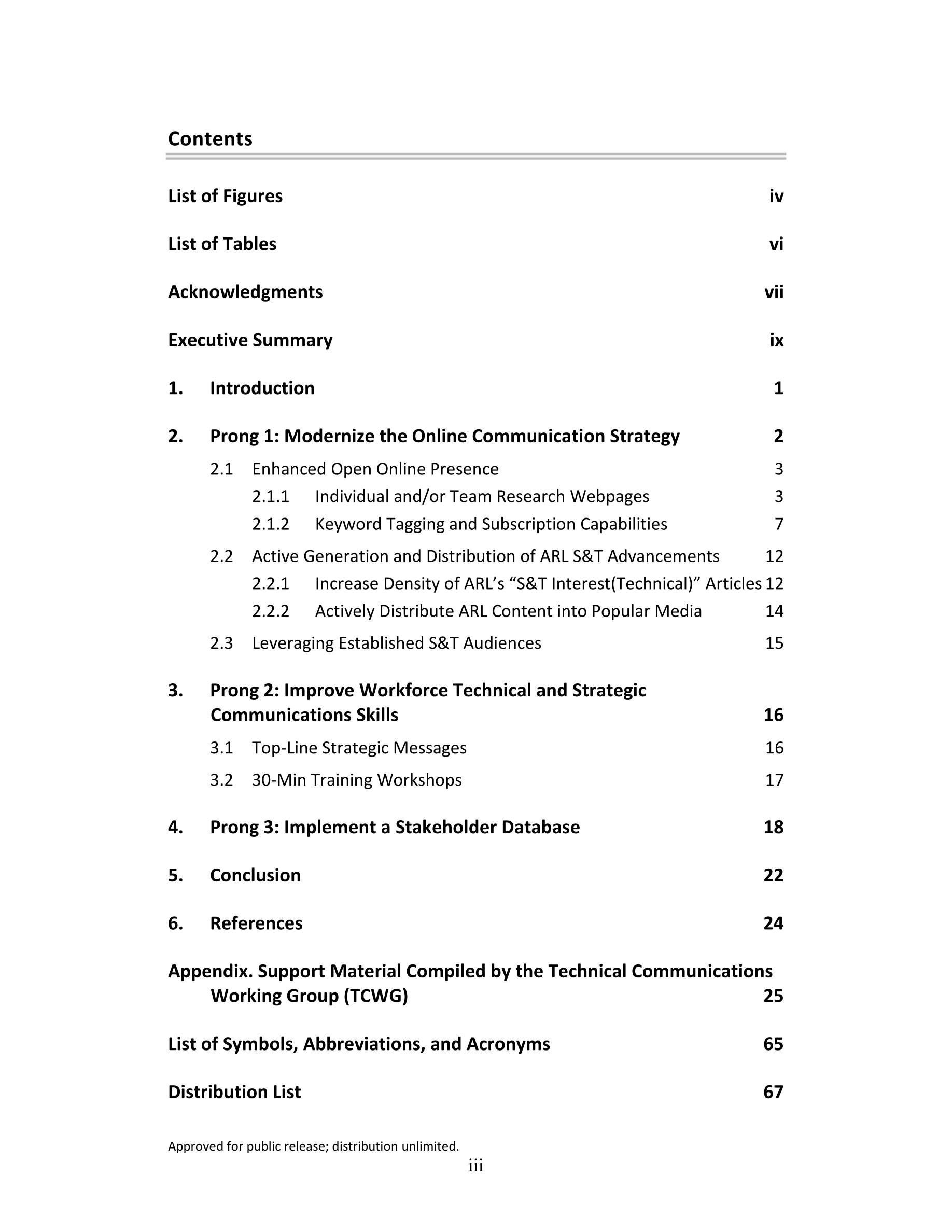 Contents

List of Figures iv

List of Tables vi

Acknowledgments vii

Executive Summary ix

1. Introduction 1

2. Prong 1: Modernize the Online Communication Strategy 2

2.1 Enhanced Open Online Presence 3

2.1.1 Individual and/or Team Research Webpages 3

2.1.2 Keyword Tagging and Subscription Capabilities 7

2.2 Active Generation and Distribution of ARL S&T Advancements 12

2.2.1 Increase Density of ARL's "S&T Interest(Technical)" Articles 12

2.2.2 Actively Distribute ARL Content into Popular Media 14

2.3 Leveraging Established S&T Audiences 15

3. Prong 2: Improve Workforce Technical and Strategic Communications Skills 16

3.1 Top-Line Strategic Messages 16

3.2 30-Min Training Workshops 17

4. Prong 3: Implement a Stakeholder Database 18

5. Conclusion 22

6. References 24

Appendix. Support Material Compiled by the Technical Communications Working Group (TCWG) 25

List of Symbols, Abbreviations, and Acronyms 65

Distribution List 67

Approved for public release; distribution unlimited.

iii